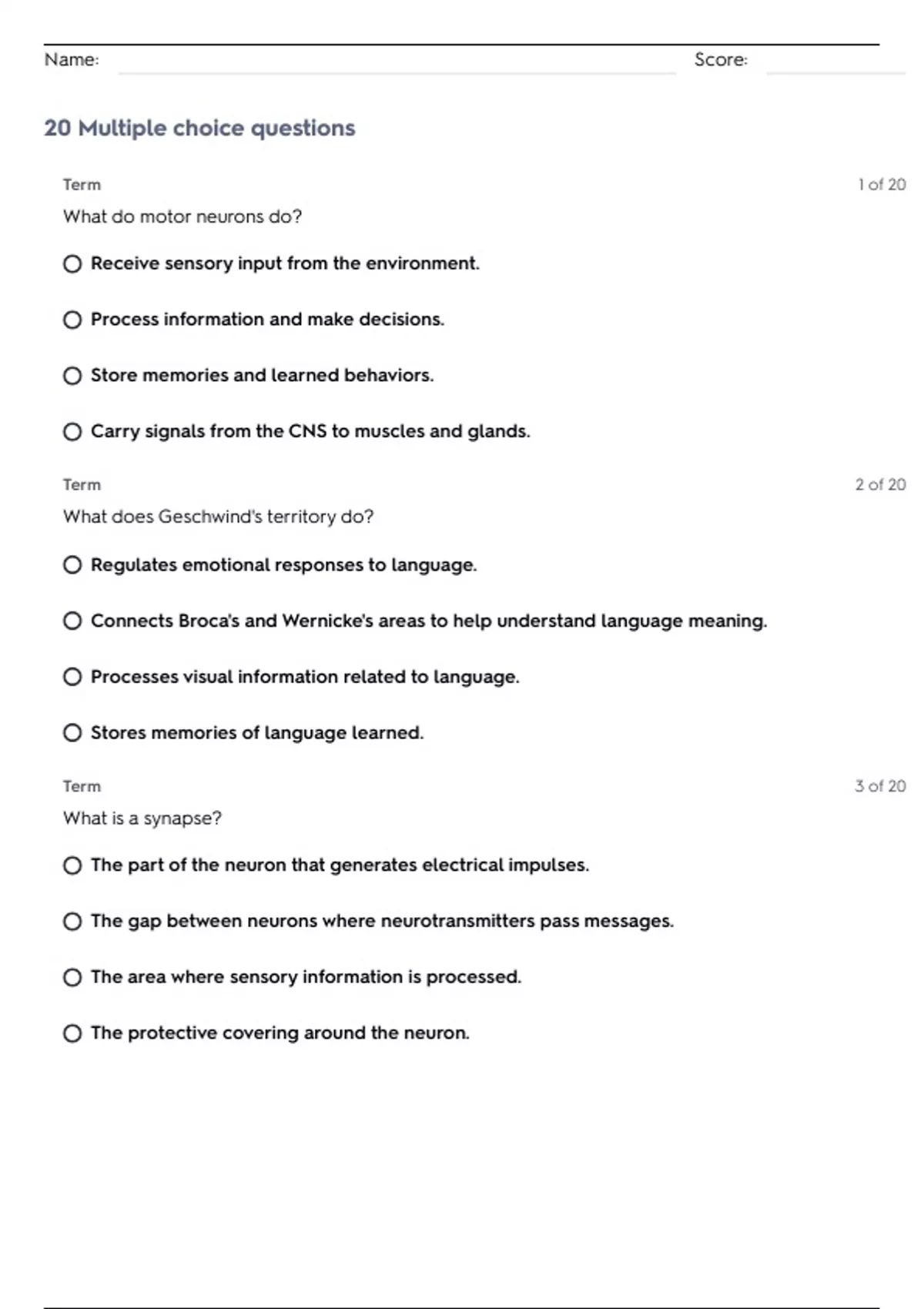 Name: Score:

20 Multiple choice questions

Term 1 of 20

What do motor neurons do?

Receive sensory input from the environment.

Process information and make decisions.

Store memories and learned behaviors.

Carry signals from the CNS to muscles and glands.

Term 2 of 20

What does Geschwind's territory do?

Regulates emotional responses to language.

Connects Broca's and Wernicke's areas to help understand language meaning.

Processes visual information related to language.

Stores memories of language learned.

Term 3 of 20

What is a synapse?

The part of the neuron that generates electrical impulses.

The gap between neurons where neurotransmitters pass messages.

The area where sensory information is processed.

The protective covering around the neuron.